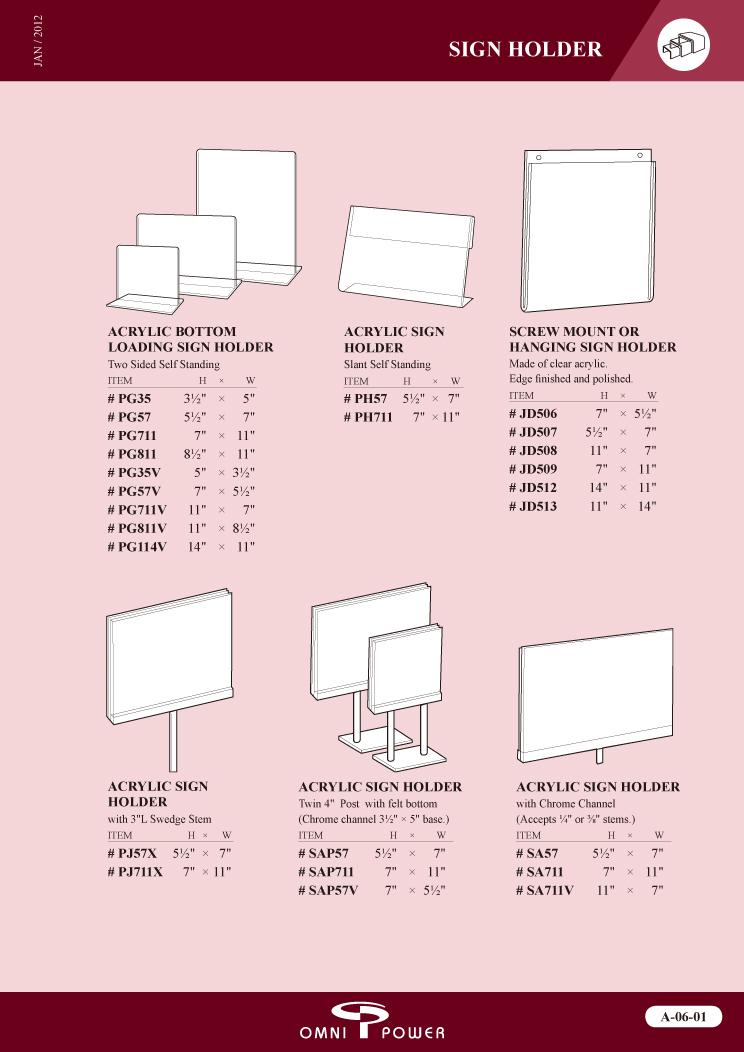 JAN / 2012

SIGN HOLDER

ACRYLIC BOTTOM LOADING SIGN HOLDER
Two Sided Self Standing

| ITEM | H | × | W |
|---|---|---|---|
| # PG35 | 3½" | × | 5" |
| # PG57 | 5½" | × | 7" |
| # PG711 | 7" | × | 11" |
| # PG811 | 8½" | × | 11" |
| # PG35V | 5" | × | 3½" |
| # PG57V | 7" | × | 5½" |
| # PG711V | 11" | × | 7" |
| # PG811V | 11" | × | 8½" |
| # PG114V | 14" | × | 11" |

ACRYLIC SIGN HOLDER
Slant Self Standing

| ITEM | H | × | W |
|---|---|---|---|
| # PH57 | 5½" | × | 7" |
| # PH711 | 7" | × | 11" |

SCREW MOUNT OR HANGING SIGN HOLDER
Made of clear acrylic.
Edge finished and polished.

| ITEM | H | × | W |
|---|---|---|---|
| # JD506 | 7" | × | 5½" |
| # JD507 | 5½" | × | 7" |
| # JD508 | 11" | × | 7" |
| # JD509 | 7" | × | 11" |
| # JD512 | 14" | × | 11" |
| # JD513 | 11" | × | 14" |

ACRYLIC SIGN HOLDER
with 3"L Swedge Stem

| ITEM | H | × | W |
|---|---|---|---|
| # PJ57X | 5½" | × | 7" |
| # PJ711X | 7" | × | 11" |

ACRYLIC SIGN HOLDER
Twin 4" Post with felt bottom
(Chrome channel 3½" × 5" base.)

| ITEM | H | × | W |
|---|---|---|---|
| # SAP57 | 5½" | × | 7" |
| # SAP711 | 7" | × | 11" |
| # SAP57V | 7" | × | 5½" |

ACRYLIC SIGN HOLDER
with Chrome Channel
(Accepts ¼" or ⅜" stems.)

| ITEM | H | × | W |
|---|---|---|---|
| # SA57 | 5½" | × | 7" |
| # SA711 | 7" | × | 11" |
| # SA711V | 11" | × | 7" |

OMNI POWER

A-06-01